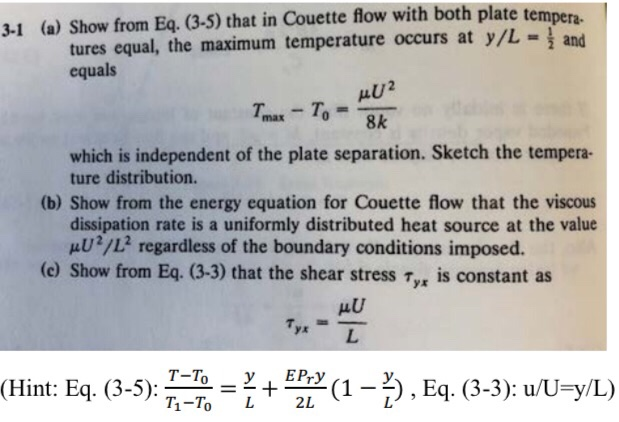 3-1 (a) Show from Eq. (3-5) that in Couette flow with both plate temperatures equal, the maximum temperature occurs at $y/L = \frac{1}{2}$ and equals

$T_{max} - T_0 = \frac{\mu U^2}{8k}$

which is independent of the plate separation. Sketch the temperature distribution.

(b) Show from the energy equation for Couette flow that the viscous dissipation rate is a uniformly distributed heat source at the value $\mu U^2/L^2$ regardless of the boundary conditions imposed.

(c) Show from Eq. (3-3) that the shear stress $\tau_{yx}$ is constant as

$\tau_{yx} = \frac{\mu U}{L}$

(Hint: Eq. (3-5): $\frac{T-T_0}{T_1-T_0} = \frac{y}{L} + \frac{EP_r y}{2L}(1 - \frac{y}{L})$ , Eq. (3-3): u/U=y/L)